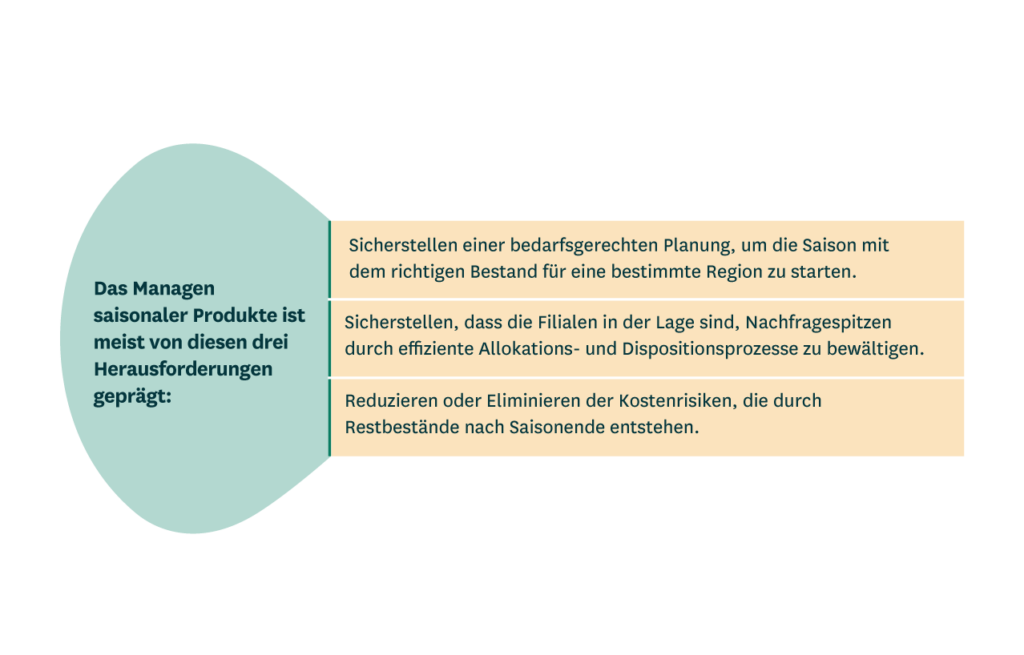 Das Managen saisonaler Produkte ist meist von diesen drei Herausforderungen geprägt:

Sicherstellen einer bedarfsgerechten Planung, um die Saison mit dem richtigen Bestand für eine bestimmte Region zu starten.

Sicherstellen, dass die Filialen in der Lage sind, Nachfragespitzen durch effiziente Allokations- und Dispositionsprozesse zu bewältigen.

Reduzieren oder Eliminieren der Kostenrisiken, die durch Restbestände nach Saisonende entstehen.